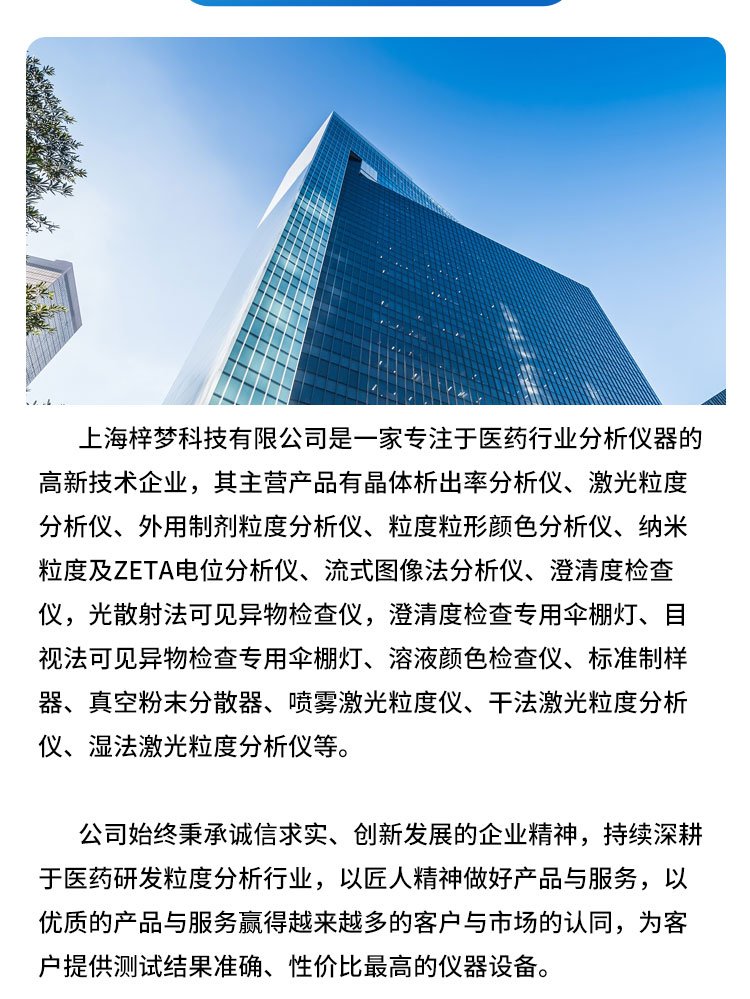 上海梓梦科技有限公司是一家专注于医药行业分析仪器的高新技术企业，其主营产品有晶体析出率分析仪、激光粒度分析仪、外用制剂粒度分析仪、粒度粒形颜色分析仪、纳米粒度及ZETA电位分析仪、流式图像法分析仪、澄清度检查仪，光散射法可见异物检查仪，澄清度检查专用伞棚灯、目视法可见异物检查专用伞棚灯、溶液颜色检查仪、标准制样器、真空粉末分散器、喷雾激光粒度仪、干法激光粒度分析仪、湿法激光粒度分析仪等。

公司始终秉承诚信求实、创新发展的企业精神，持续深耕于医药研发粒度分析行业，以匠人精神做好产品与服务，以优质的产品与服务赢得越来越多的客户与市场的认同，为客户提供测试结果准确、性价比最高的仪器设备。